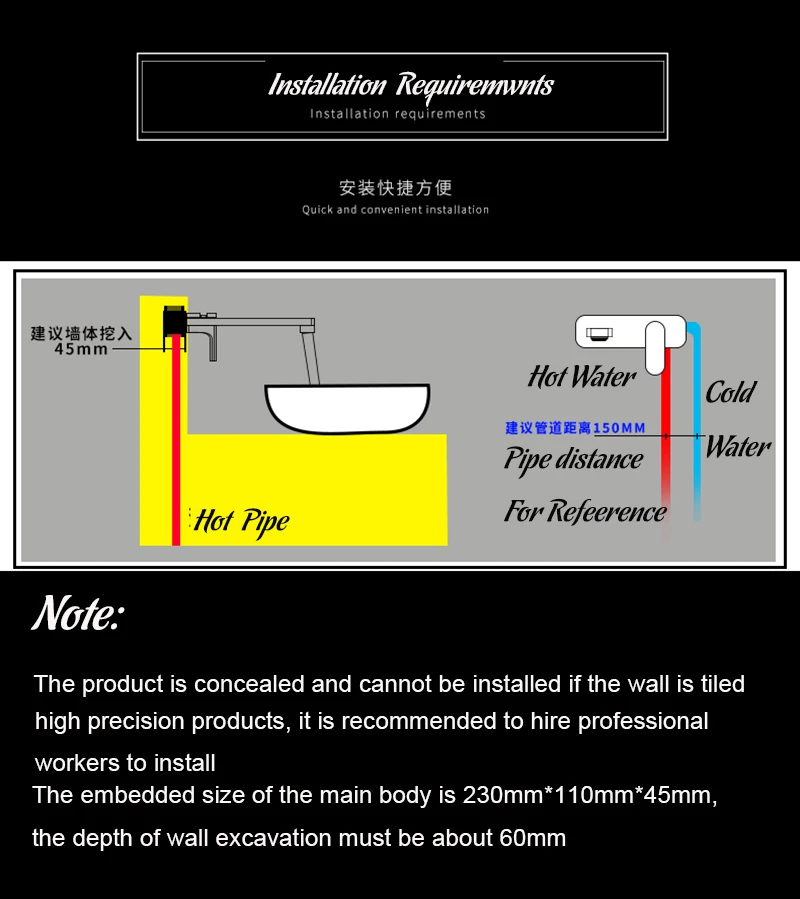 Installation Requiremwnts
Installation requirements

安装快捷方便
Quick and convenient installation

建议墙体挖入 45mm

Hot Pipe

Hot Water

Cold Water

建议管道距离150MM
Pipe distance
For Refeerence

Note:

The product is concealed and cannot be installed if the wall is tiled high precision products, it is recommended to hire professional workers to install
The embedded size of the main body is 230mm*110mm*45mm, the depth of wall excavation must be about 60mm